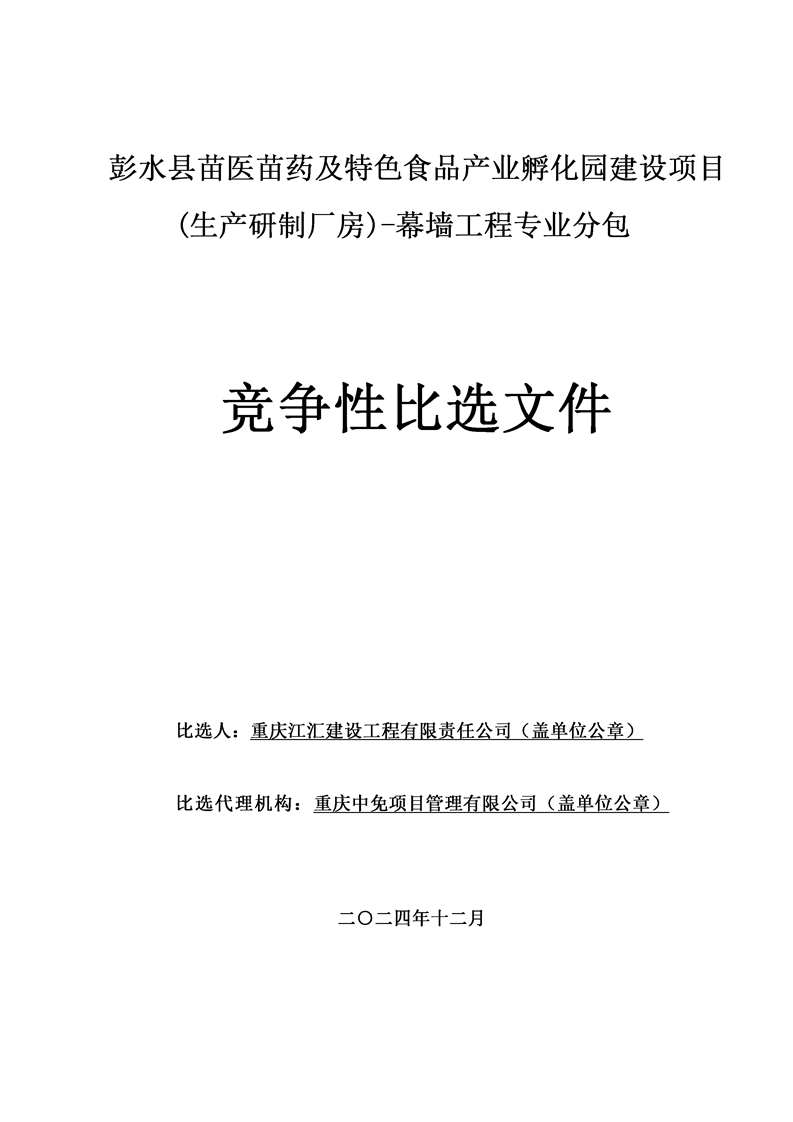 彭水县苗医苗药及特色食品产业孵化园建设项目(生产研制厂房)-幕墙工程专业分包

竞争性比选文件

比选人：重庆江汇建设工程有限责任公司（盖单位公章）

比选代理机构：重庆中免项目管理有限公司（盖单位公章）

二〇二四年十二月